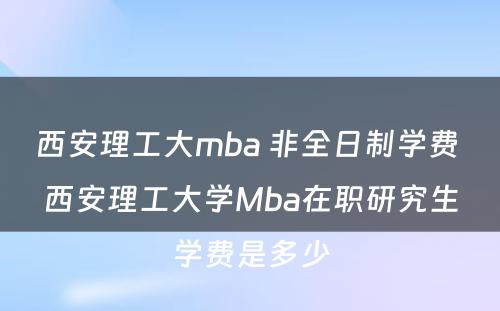 西安理工大mba 非全日制学费 西安理工大学Mba在职研究生学费是多少